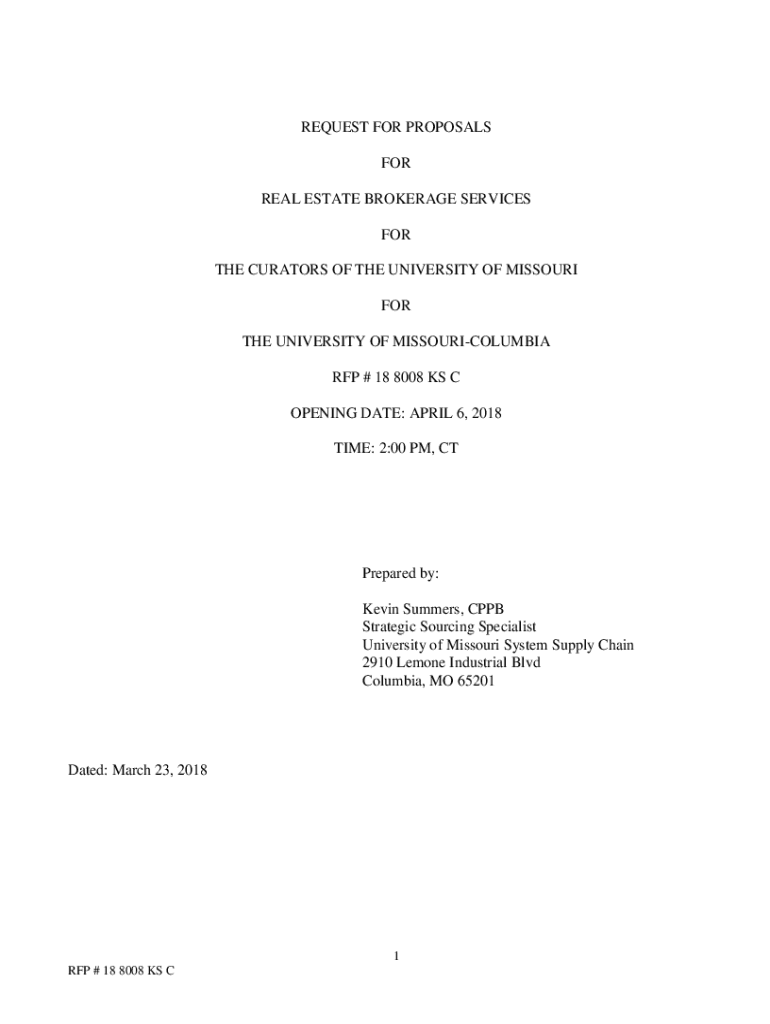 REQUEST FOR PROPOSALS

FOR

REAL ESTATE BROKERAGE SERVICES

FOR

THE CURATORS OF THE UNIVERSITY OF MISSOURI

FOR

THE UNIVERSITY OF MISSOURI-COLUMBIA

RFP # 18 8008 KS C

OPENING DATE: APRIL 6, 2018

TIME: 2:00 PM, CT

Prepared by:

Kevin Summers, CPPB
Strategic Sourcing Specialist
University of Missouri System Supply Chain
2910 Lemone Industrial Blvd
Columbia, MO 65201

Dated: March 23, 2018

1

RFP # 18 8008 KS C